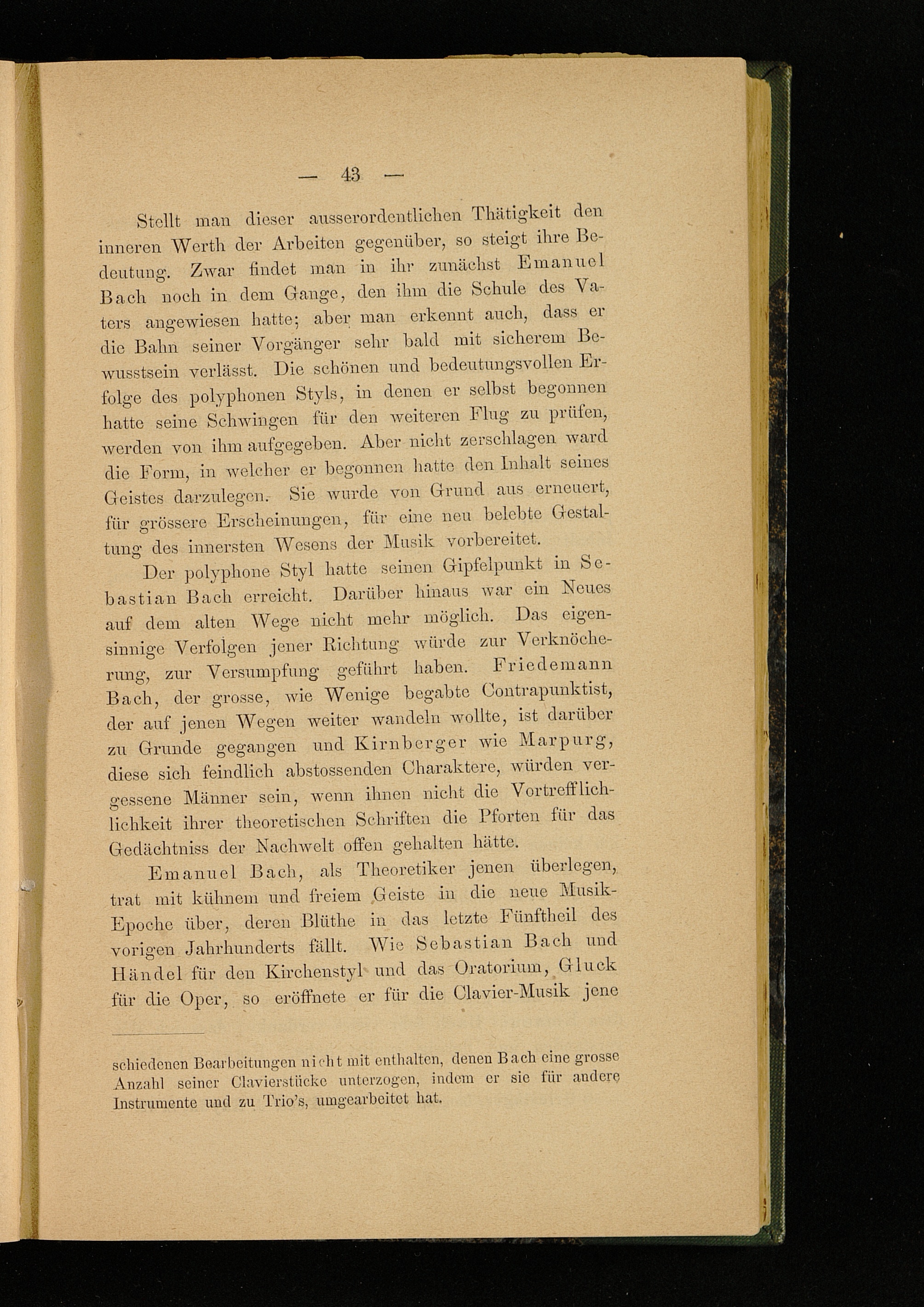 — 43 —

Stellt man dieser ausserordentlichen Thätigkeit den inneren Werth der Arbeiten gegenüber, so steigt ihre Bedeutung. Zwar findet man in ihr zunächst Emanuel Bach noch in dem Gange, den ihm die Schule des Vaters angewiesen hatte; aber man erkennt auch, dass er die Bahn seiner Vorgänger sehr bald mit sicherem Bewusstsein verlässt. Die schönen und bedeutungsvollen Erfolge des polyphonen Styls, in denen er selbst begonnen hatte seine Schwingen für den weiteren Flug zu prüfen, werden von ihm aufgegeben. Aber nicht zerschlagen ward die Form, in welcher er begonnen hatte den Inhalt seines Geistes darzulegen. Sie wurde von Grund aus erneuert, für grössere Erscheinungen, für eine neu belebte Gestaltung des innersten Wesens der Musik vorbereitet.

Der polyphone Styl hatte seinen Gipfelpunkt in Sebastian Bach erreicht. Darüber hinaus war ein Neues auf dem alten Wege nicht mehr möglich. Das eigensinnige Verfolgen jener Richtung würde zur Verknöcherung, zur Versumpfung geführt haben. Friedemann Bach, der grosse, wie Wenige begabte Contrapunktist, der auf jenen Wegen weiter wandeln wollte, ist darüber zu Grunde gegangen und Kirnberger wie Marpurg, diese sich feindlich abstossenden Charaktere, würden vergessene Männer sein, wenn ihnen nicht die Vortrefflichlichkeit ihrer theoretischen Schriften die Pforten für das Gedächtniss der Nachwelt offen gehalten hätte.

Emanuel Bach, als Theoretiker jenen überlegen, trat mit kühnem und freiem Geiste in die neue Musik-Epoche über, deren Blüthe in das letzte Fünftheil des vorigen Jahrhunderts fällt. Wie Sebastian Bach und Händel für den Kirchenstyl und das Oratorium, Gluck für die Oper, so eröffnete er für die Clavier-Musik jene

schiedenen Bearbeitungen nicht mit enthalten, denen Bach eine grosse Anzahl seiner Clavierstücke unterzogen, indem er sie für andere Instrumente und zu Trio's, umgearbeitet hat.